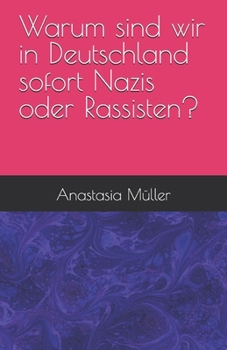 Warum sind wir in Deutschland sofort Nazis oder Rassisten?

Anastasia Müller